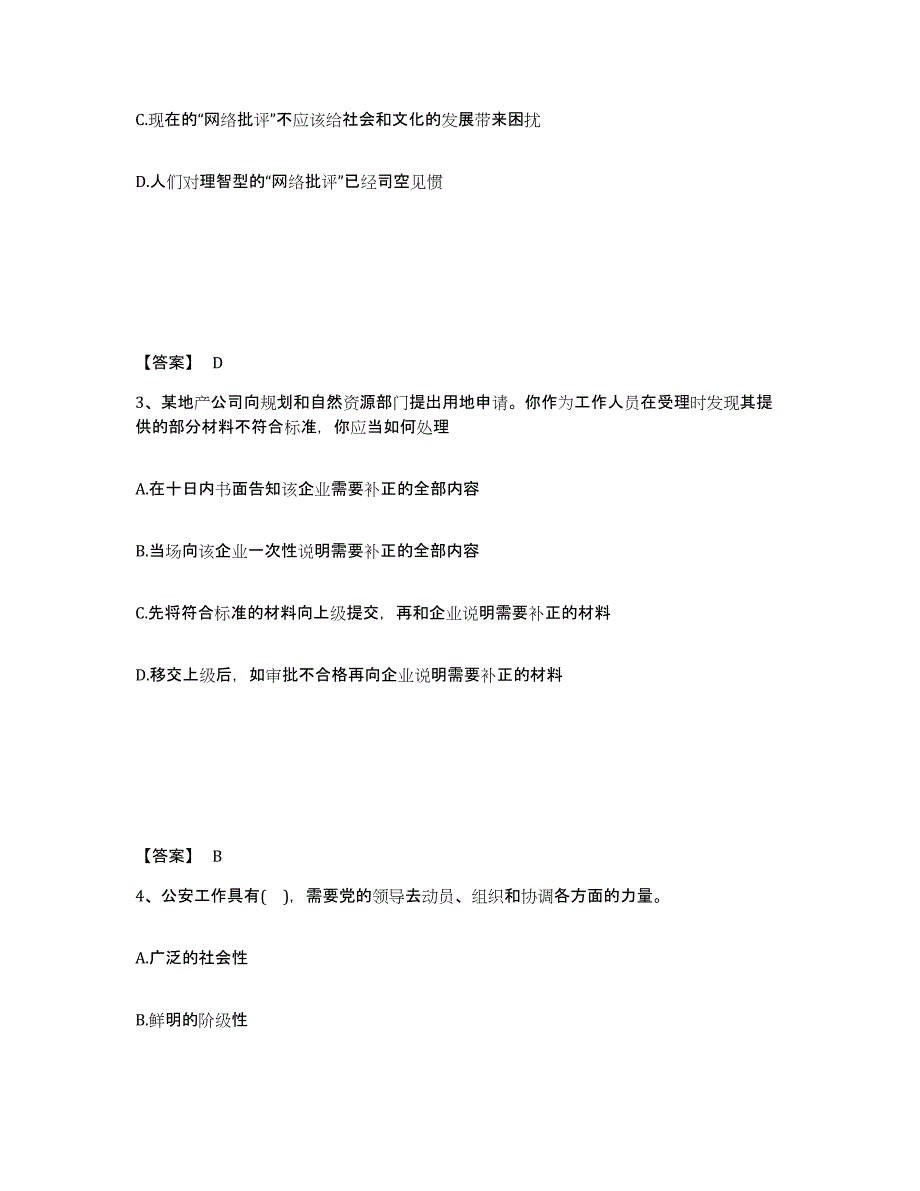 C.现在的“网络批评”不应该给社会和文化的发展带来困扰

D.人们对理智型的“网络批评”已经司空见惯

【答案】 D

3、某地产公司向规划和自然资源部门提出用地申请。你作为工作人员在受理时发现其提供的部分材料不符合标准，你应当如何处理

A.在十日内书面告知该企业需要补正的全部内容

B.当场向该企业一次性说明需要补正的全部内容

C.先将符合标准的材料向上级提交，再和企业说明需要补正的材料

D.移交上级后，如审批不合格再向企业说明需要补正的材料

【答案】 B

4、公安工作具有( )，需要党的领导去动员、组织和协调各方面的力量。

A.广泛的社会性

B.鲜明的阶级性